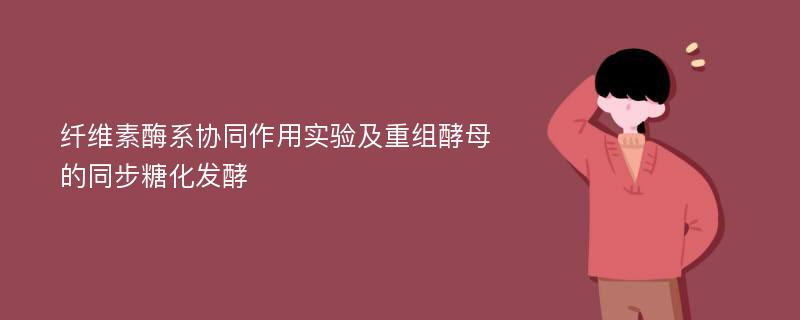 纤维素酶系协同作用实验及重组酵母的同步糖化发酵